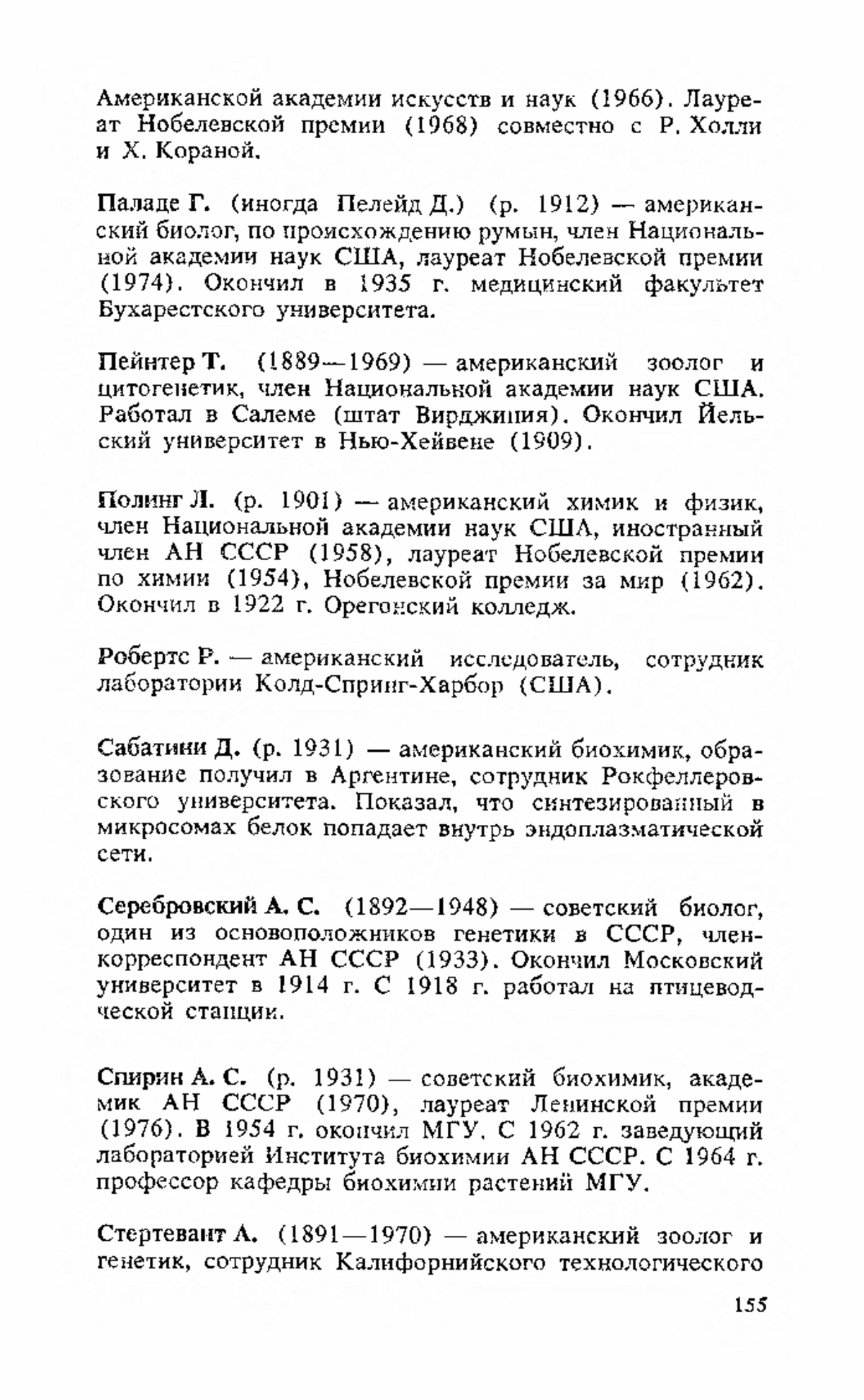 Американской академии искусств и наук (1966). Лауреат Нобелевской премии (1968) совместно с Р. Холли и Х. Кораной.

Паладе Г. (иногда Пелейд Д.) (р. 1912) — американский биолог, по происхождению румын, член Национальной академии наук США, лауреат Нобелевской премии (1974). Окончил в 1935 г. медицинский факультет Бухарестского университета.

Пейнтер Т. (1889—1969) — американский зоолог и цитогенетик, член Национальной академии наук США. Работал в Салеме (штат Вирджиния). Окончил Йельский университет в Нью-Хейвене (1909).

Полинг Л. (р. 1901) — американский химик и физик, член Национальной академии наук США, иностранный член АН СССР (1958), лауреат Нобелевской премии по химии (1954), Нобелевской премии за мир (1962). Окончил в 1922 г. Орегонский колледж.

Робертс Р. — американский исследователь, сотрудник лаборатории Колд-Спринг-Харбор (США).

Сабатини Д. (р. 1931) — американский биохимик, образование получил в Аргентине, сотрудник Рокфеллеровского университета. Показал, что синтезированный в микросомах белок попадает внутрь эндоплазматической сети.

Серебровский А. С. (1892—1948) — советский биолог, один из основоположников генетики в СССР, член-корреспондент АН СССР (1933). Окончил Московский университет в 1914 г. С 1918 г. работал на птицеводческой станции.

Спирин А. С. (р. 1931) — советский биохимик, академик АН СССР (1970), лауреат Ленинской премии (1976). В 1954 г. окончил МГУ. С 1962 г. заведующий лабораторией Института биохимии АН СССР. С 1964 г. профессор кафедры биохимии растений МГУ.

Стертевант А. (1891—1970) — американский зоолог и генетик, сотрудник Калифорнийского технологического

155